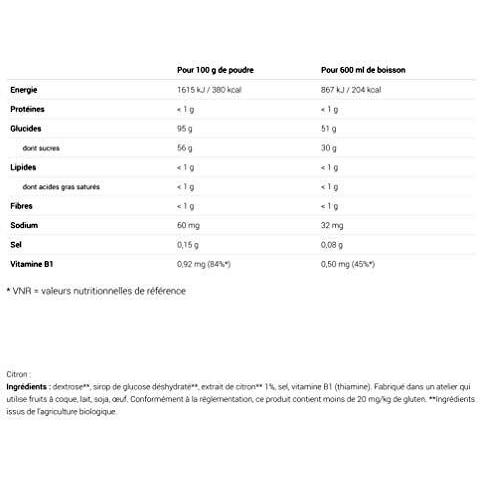 |  | Pour 100 g de poudre | Pour 600 ml de boisson |
|---|---|---|
| Energie | 1615 kJ / 380 kcal | 867 kJ / 204 kcal |
| Protéines | < 1 g | < 1 g |
| Glucides | 95 g | 51 g |
| dont sucres | 56 g | 30 g |
| Lipides | < 1 g | < 1 g |
| dont acides gras saturés | < 1 g | < 1 g |
| Fibres | < 1 g | < 1 g |
| Sodium | 60 mg | 32 mg |
| Sel | 0,15 g | 0,08 g |
| Vitamine B1 | 0,92 mg (84%*) | 0,50 mg (45%*) |

* VNR = valeurs nutritionnelles de référence

Citron :

Ingrédients : dextrose**, sirop de glucose déshydraté**, extrait de citron** 1%, sel, vitamine B1 (thiamine). Fabriqué dans un atelier qui utilise fruits à coque, lait, soja, œuf. Conformément à la réglementation, ce produit contient moins de 20 mg/kg de gluten. **Ingrédients issus de l'agriculture biologique.